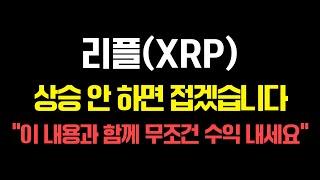 리플(XRP)
상승 안 하면 접겠습니다
"이 내용과 함께 무조건 수익 내세요"